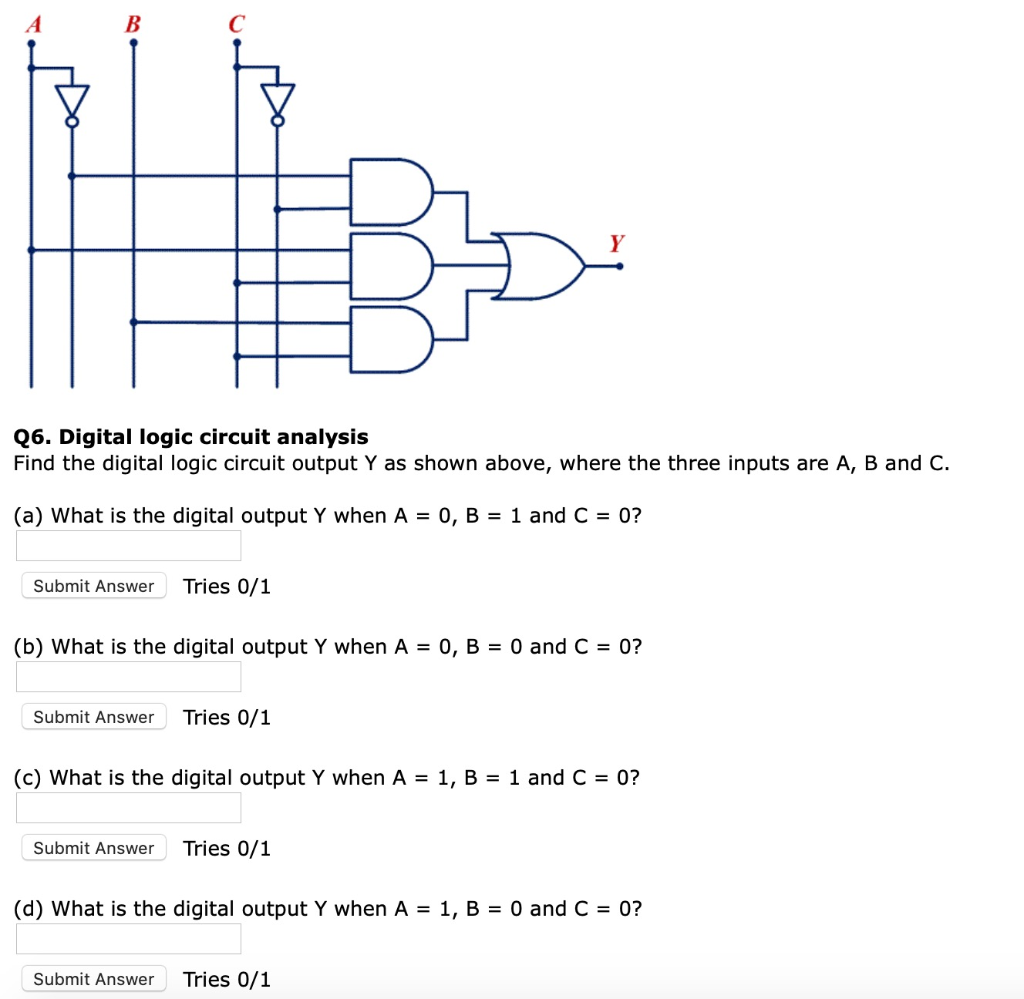 A B C

Y

**Q6. Digital logic circuit analysis**
Find the digital logic circuit output Y as shown above, where the three inputs are A, B and C.

(a) What is the digital output Y when A = 0, B = 1 and C = 0?

Submit Answer Tries 0/1

(b) What is the digital output Y when A = 0, B = 0 and C = 0?

Submit Answer Tries 0/1

(c) What is the digital output Y when A = 1, B = 1 and C = 0?

Submit Answer Tries 0/1

(d) What is the digital output Y when A = 1, B = 0 and C = 0?

Submit Answer Tries 0/1